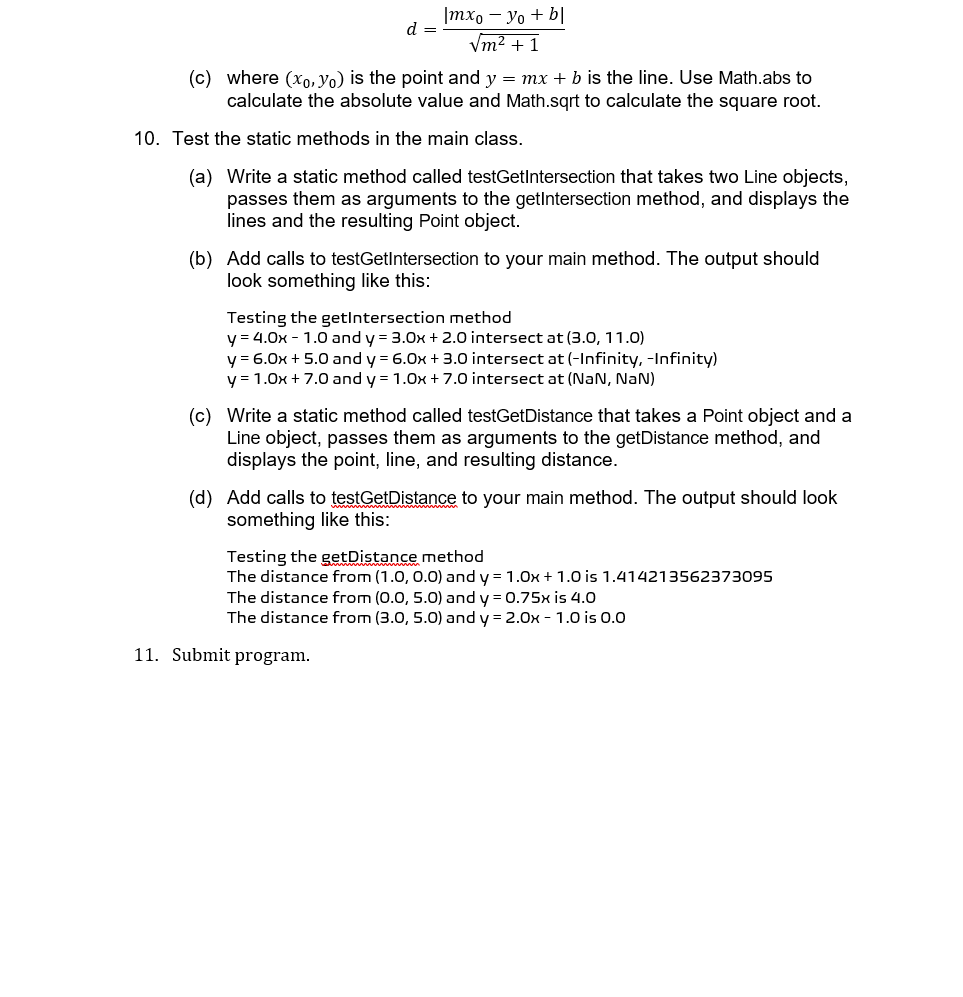 $d = \frac{|mx_0 - y_0 + b|}{\sqrt{m^2 + 1}}$

(c) where $(x_0, y_0)$ is the point and $y = mx + b$ is the line. Use Math.abs to calculate the absolute value and Math.sqrt to calculate the square root.

10. Test the static methods in the main class.

(a) Write a static method called testGetIntersection that takes two Line objects, passes them as arguments to the getIntersection method, and displays the lines and the resulting Point object.

(b) Add calls to testGetIntersection to your main method. The output should look something like this:

Testing the getIntersection method
y = 4.0x - 1.0 and y = 3.0x + 2.0 intersect at (3.0, 11.0)
y = 6.0x + 5.0 and y = 6.0x + 3.0 intersect at (-Infinity, -Infinity)
y = 1.0x + 7.0 and y = 1.0x + 7.0 intersect at (NaN, NaN)

(c) Write a static method called testGetDistance that takes a Point object and a Line object, passes them as arguments to the getDistance method, and displays the point, line, and resulting distance.

(d) Add calls to testGetDistance to your main method. The output should look something like this:

Testing the getDistance method
The distance from (1.0, 0.0) and y = 1.0x + 1.0 is 1.414213562373095
The distance from (0.0, 5.0) and y = 0.75x is 4.0
The distance from (3.0, 5.0) and y = 2.0x - 1.0 is 0.0

11. Submit program.